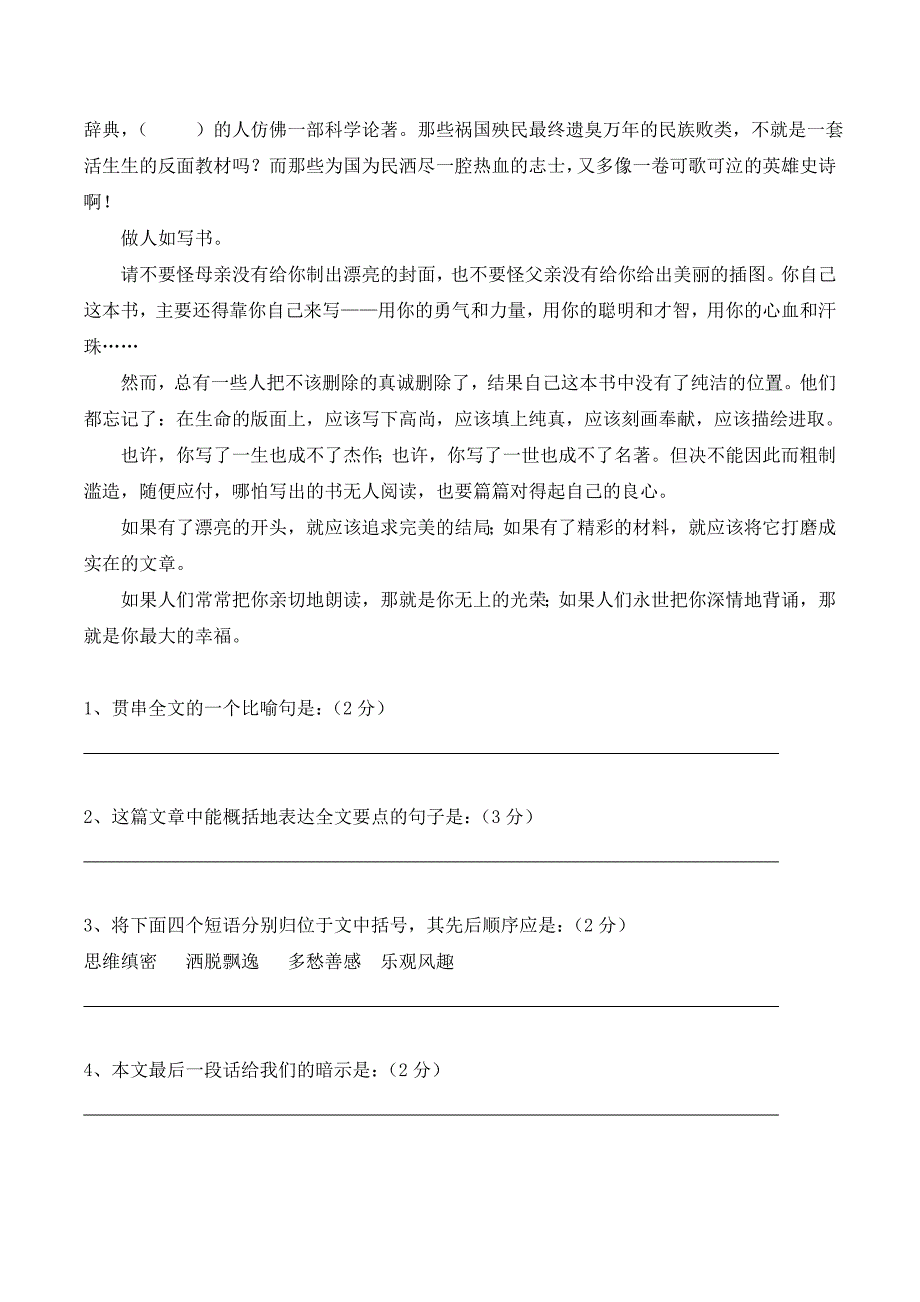 辞典，(　　)的人仿佛一部科学论著。那些祸国殃民最终遗臭万年的民族败类，不就是一套活生生的反面教材吗？而那些为国为民洒尽一腔热血的志士，又多像一卷可歌可泣的英雄史诗啊！

做人如写书。

请不要怪母亲没有给你制出漂亮的封面，也不要怪父亲没有给你给出美丽的插图。你自己这本书，主要还得靠你自己来写——用你的勇气和力量，用你的聪明和才智，用你的心血和汗珠……

然而，总有一些人把不该删除的真诚删除了，结果自己这本书中没有了纯洁的位置。他们都忘记了：在生命的版面上，应该写下高尚，应该填上纯真，应该刻画奉献，应该描绘进取。

也许，你写了一生也成不了杰作；也许，你写了一世也成不了名著。但决不能因此而粗制滥造，随便应付，哪怕写出的书无人阅读，也要篇篇对得起自己的良心。

如果有了漂亮的开头，就应该追求完美的结局；如果有了精彩的材料，就应该将它打磨成实在的文章。

如果人们常常把你亲切地朗读，那就是你无上的光荣；如果人们永世把你深情地背诵，那就是你最大的幸福。

1、贯串全文的一个比喻句是：(2 分)

2、这篇文章中能概括地表达全文要点的句子是：(3 分)

3、将下面四个短语分别归位于文中括号，其先后顺序应是：(2 分)
思维缜密　洒脱飘逸　多愁善感　乐观风趣

4、本文最后一段话给我们的暗示是：(2 分)